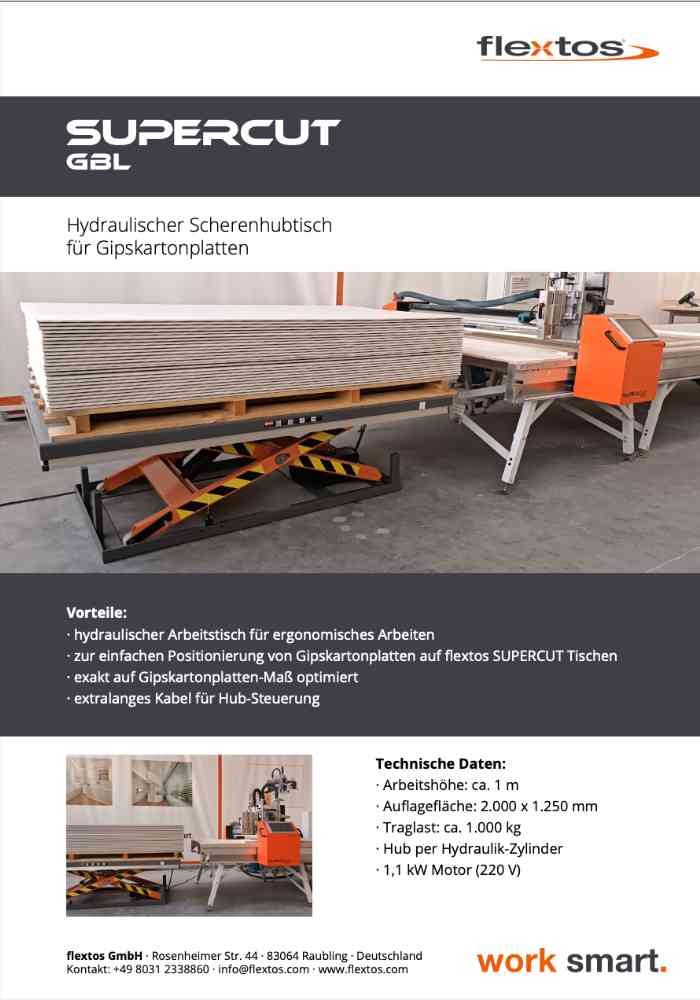 flextos

SUPERCUT
GBL

Hydraulischer Scherenhubtisch für Gipskartonplatten

Vorteile:
· hydraulischer Arbeitstisch für ergonomisches Arbeiten
· zur einfachen Positionierung von Gipskartonplatten auf flextos SUPERCUT Tischen
· exakt auf Gipskartonplatten-Maß optimiert
· extralanges Kabel für Hub-Steuerung

Technische Daten:
· Arbeitshöhe: ca. 1 m
· Auflagefläche: 2.000 x 1.250 mm
· Traglast: ca. 1.000 kg
· Hub per Hydraulik-Zylinder
· 1,1 kW Motor (220 V)

flextos GmbH · Rosenheimer Str. 44 · 83064 Raubling · Deutschland
Kontakt: +49 8031 2338860 · info@flextos.com · www.flextos.com

work smart.